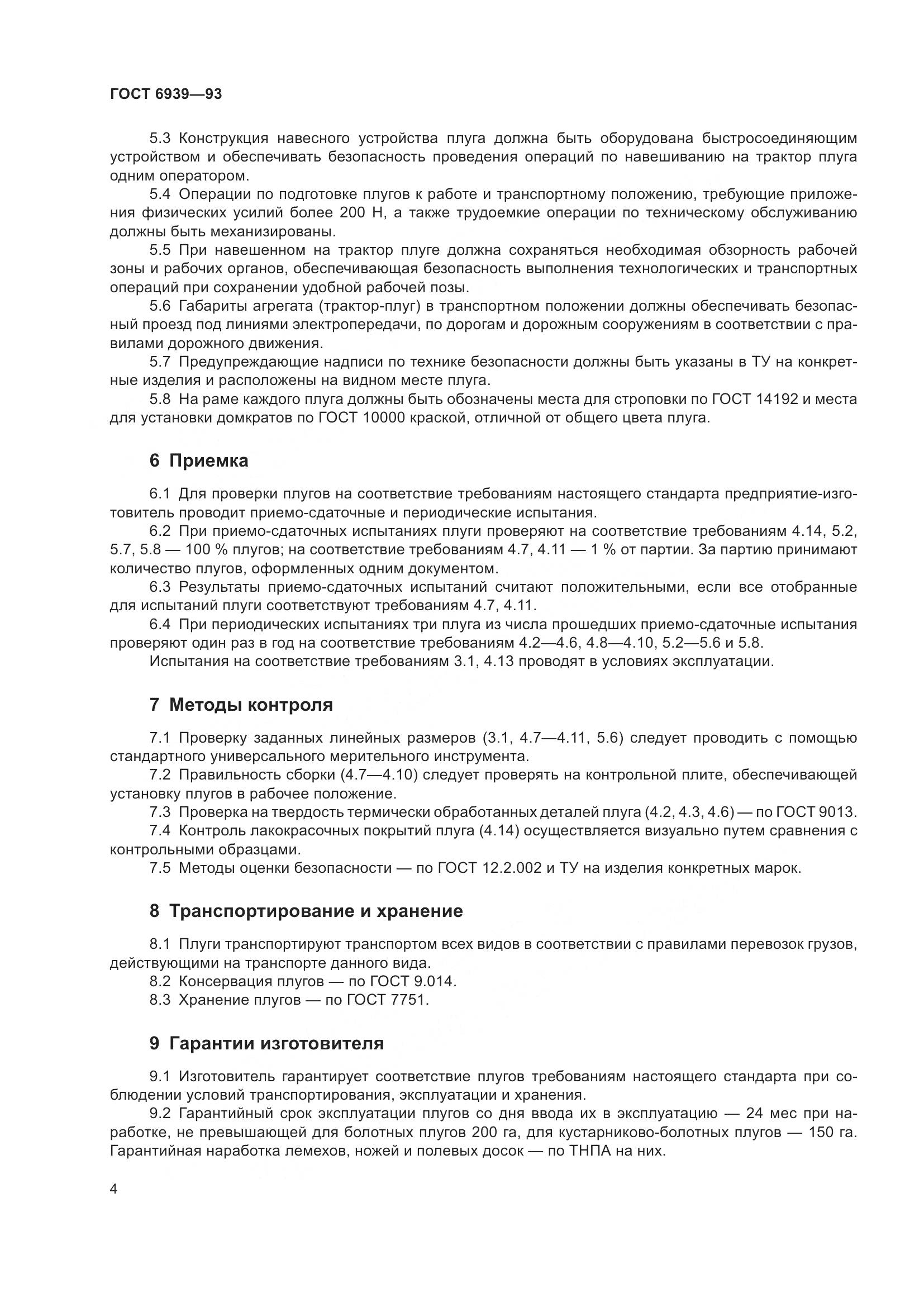 ГОСТ 6939—93

5.3 Конструкция навесного устройства плуга должна быть оборудована быстросоединяющим устройством и обеспечивать безопасность проведения операций по навешиванию на трактор плуга одним оператором.

5.4 Операции по подготовке плугов к работе и транспортному положению, требующие приложения физических усилий более 200 Н, а также трудоемкие операции по техническому обслуживанию должны быть механизированы.

5.5 При навешенном на трактор плуге должна сохраняться необходимая обзорность рабочей зоны и рабочих органов, обеспечивающая безопасность выполнения технологических и транспортных операций при сохранении удобной рабочей позы.

5.6 Габариты агрегата (трактор-плуг) в транспортном положении должны обеспечивать безопасный проезд под линиями электропередачи, по дорогам и дорожным сооружениям в соответствии с правилами дорожного движения.

5.7 Предупреждающие надписи по технике безопасности должны быть указаны в ТУ на конкретные изделия и расположены на видном месте плуга.

5.8 На раме каждого плуга должны быть обозначены места для строповки по ГОСТ 14192 и места для установки домкратов по ГОСТ 10000 краской, отличной от общего цвета плуга.

6 Приемка

6.1 Для проверки плугов на соответствие требованиям настоящего стандарта предприятие-изготовитель проводит приемо-сдаточные и периодические испытания.

6.2 При приемо-сдаточных испытаниях плуги проверяют на соответствие требованиям 4.14, 5.2, 5.7, 5.8 — 100 % плугов; на соответствие требованиям 4.7, 4.11 — 1 % от партии. За партию принимают количество плугов, оформленных одним документом.

6.3 Результаты приемо-сдаточных испытаний считают положительными, если все отобранные для испытаний плуги соответствуют требованиям 4.7, 4.11.

6.4 При периодических испытаниях три плуга из числа прошедших приемо-сдаточные испытания проверяют один раз в год на соответствие требованиям 4.2—4.6, 4.8—4.10, 5.2—5.6 и 5.8.

Испытания на соответствие требованиям 3.1, 4.13 проводят в условиях эксплуатации.

7 Методы контроля

7.1 Проверку заданных линейных размеров (3.1, 4.7—4.11, 5.6) следует проводить с помощью стандартного универсального мерительного инструмента.

7.2 Правильность сборки (4.7—4.10) следует проверять на контрольной плите, обеспечивающей установку плугов в рабочее положение.

7.3 Проверка на твердость термически обработанных деталей плуга (4.2, 4.3, 4.6) — по ГОСТ 9013.

7.4 Контроль лакокрасочных покрытий плуга (4.14) осуществляется визуально путем сравнения с контрольными образцами.

7.5 Методы оценки безопасности — по ГОСТ 12.2.002 и ТУ на изделия конкретных марок.

8 Транспортирование и хранение

8.1 Плуги транспортируют транспортом всех видов в соответствии с правилами перевозок грузов, действующими на транспорте данного вида.

8.2 Консервация плугов — по ГОСТ 9.014.

8.3 Хранение плугов — по ГОСТ 7751.

9 Гарантии изготовителя

9.1 Изготовитель гарантирует соответствие плугов требованиям настоящего стандарта при соблюдении условий транспортирования, эксплуатации и хранения.

9.2 Гарантийный срок эксплуатации плугов со дня ввода их в эксплуатацию — 24 мес при наработке, не превышающей для болотных плугов 200 га, для кустарниково-болотных плугов — 150 га. Гарантийная наработка лемехов, ножей и полевых досок — по ТНПА на них.

4